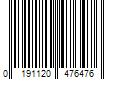 0 191120 476476